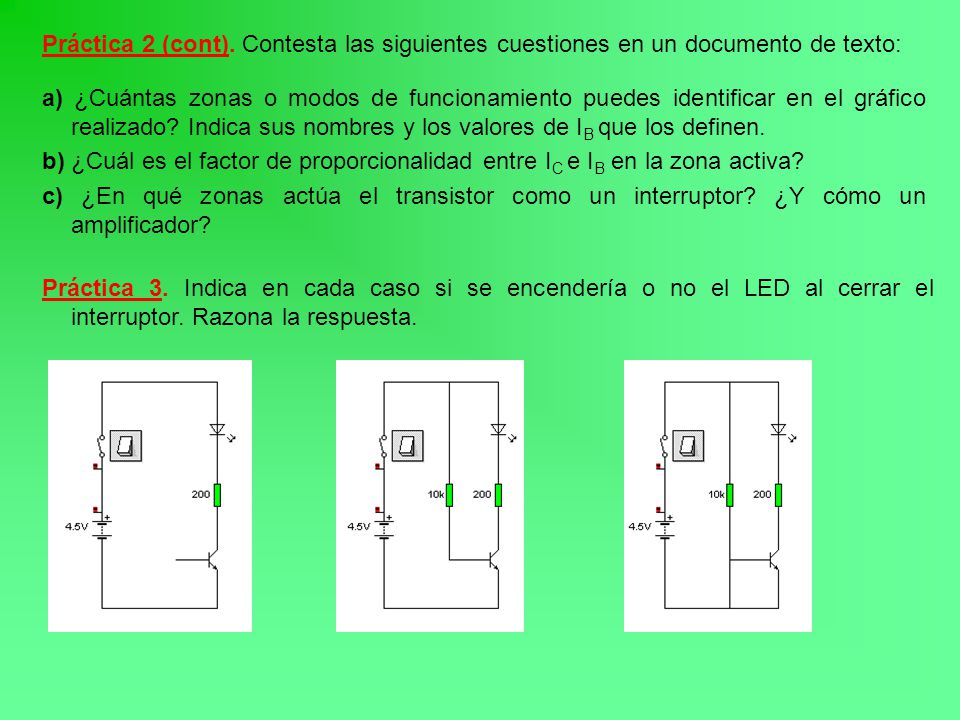 Práctica 2 (cont). Contesta las siguientes cuestiones en un documento de texto:

a) ¿Cuántas zonas o modos de funcionamiento puedes identificar en el gráfico realizado? Indica sus nombres y los valores de $I_B$ que los definen.

b) ¿Cuál es el factor de proporcionalidad entre $I_C$ e $I_B$ en la zona activa?

c) ¿En qué zonas actúa el transistor como un interruptor? ¿Y cómo un amplificador?

Práctica 3. Indica en cada caso si se encendería o no el LED al cerrar el interruptor. Razona la respuesta.

200
4.5V

10k
200
4.5V

10k
200
4.5V